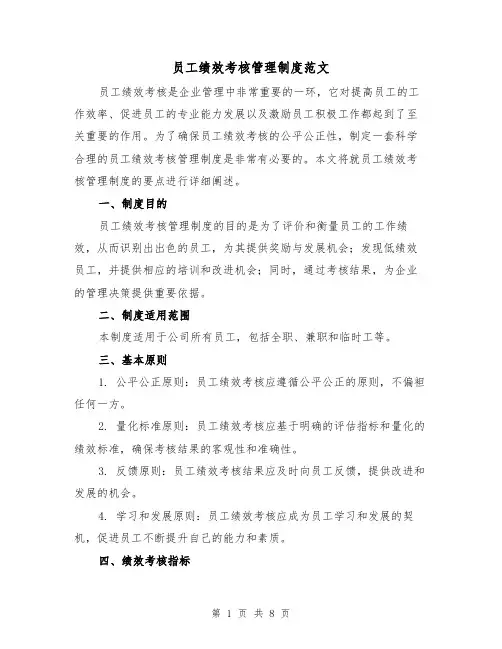 员工绩效考核管理制度范文

员工绩效考核是企业管理中非常重要的一环，它对提高员工的工作效率、促进员工的专业能力发展以及激励员工积极工作都起到了至关重要的作用。为了确保员工绩效考核的公平公正性，制定一套科学合理的员工绩效考核管理制度是非常有必要的。本文将就员工绩效考核管理制度的要点进行详细阐述。

一、制度目的

员工绩效考核管理制度的目的是为了评价和衡量员工的工作绩效，从而识别出出色的员工，为其提供奖励与发展机会；发现低绩效员工，并提供相应的培训和改进机会；同时，通过考核结果，为企业的管理决策提供重要依据。

二、制度适用范围

本制度适用于公司所有员工，包括全职、兼职和临时工等。

三、基本原则

1. 公平公正原则：员工绩效考核应遵循公平公正的原则，不偏袒任何一方。

2. 量化标准原则：员工绩效考核应基于明确的评估指标和量化的绩效标准，确保考核结果的客观性和准确性。

3. 反馈原则：员工绩效考核结果应及时向员工反馈，提供改进和发展的机会。

4. 学习和发展原则：员工绩效考核应成为员工学习和发展的契机，促进员工不断提升自己的能力和素质。

四、绩效考核指标

第 1 页 共 8 页